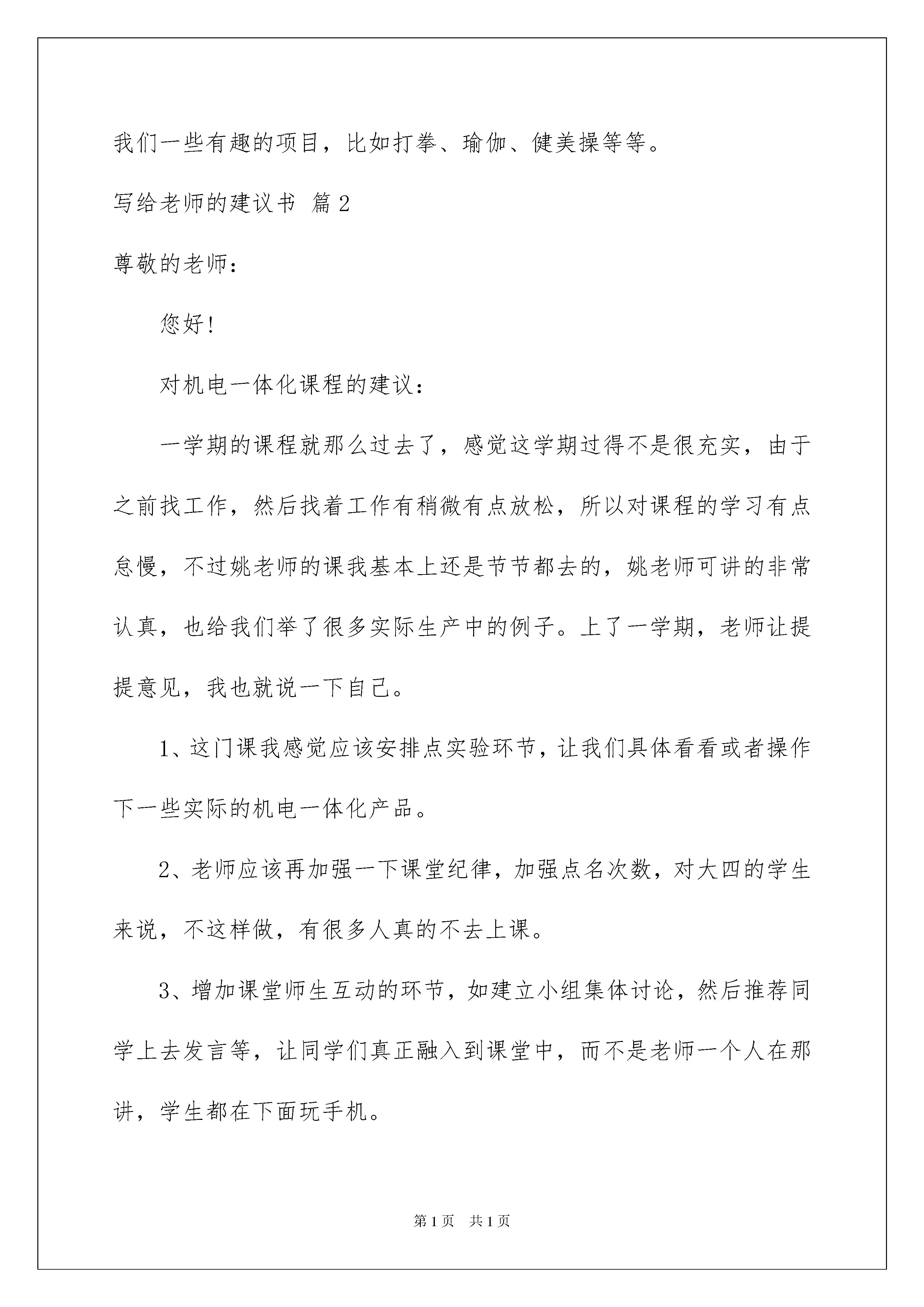 我们一些有趣的项目，比如打拳、瑜伽、健美操等等。

写给老师的建议书 篇2

尊敬的老师：

您好！

对机电一体化课程的建议：

一学期的课程就那么过去了，感觉这学期过得不是很充实，由于之前找工作，然后找着工作有稍微有点放松，所以对课程的学习有点怠慢，不过姚老师的课我基本上还是节节都去的，姚老师可讲的非常认真，也给我们举了很多实际生产中的例子。上了一学期，老师让提提意见，我也就说一下自己。

1、这门课我感觉应该安排点实验环节，让我们具体看看或者操作下一些实际的机电一体化产品。

2、老师应该再加强一下课堂纪律，加强点名次数，对大四的学生来说，不这样做，有很多人真的不去上课。

3、增加课堂师生互动的环节，如建立小组集体讨论，然后推荐同学上去发言等，让同学们真正融入到课堂中，而不是老师一个人在那讲，学生都在下面玩手机。

第1页 共1页